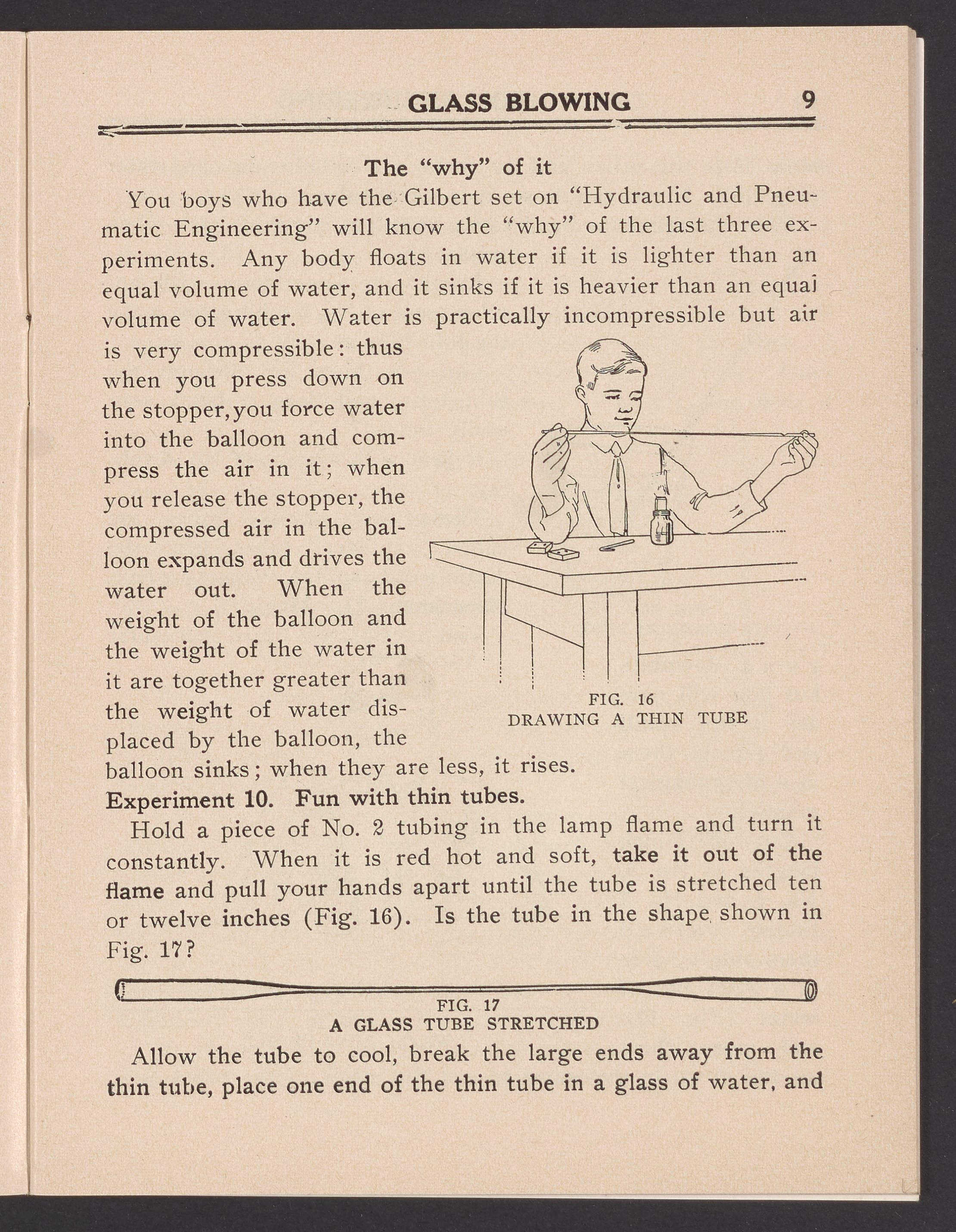 GLASS BLOWING 9

The "why" of it

You boys who have the Gilbert set on "Hydraulic and Pneumatic Engineering" will know the "why" of the last three experiments. Any body floats in water if it is lighter than an equal volume of water, and it sinks if it is heavier than an equal volume of water. Water is practically incompressible but air is very compressible: thus when you press down on the stopper, you force water into the balloon and compress the air in it; when you release the stopper, the compressed air in the balloon expands and drives the water out. When the weight of the balloon and the weight of the water in it are together greater than the weight of water displaced by the balloon, the balloon sinks; when they are less, it rises.

FIG. 16
DRAWING A THIN TUBE

Experiment 10. Fun with thin tubes.

Hold a piece of No. 2 tubing in the lamp flame and turn it constantly. When it is red hot and soft, take it out of the flame and pull your hands apart until the tube is stretched ten or twelve inches (Fig. 16). Is the tube in the shape shown in Fig. 17?

FIG. 17
A GLASS TUBE STRETCHED

Allow the tube to cool, break the large ends away from the thin tube, place one end of the thin tube in a glass of water, and